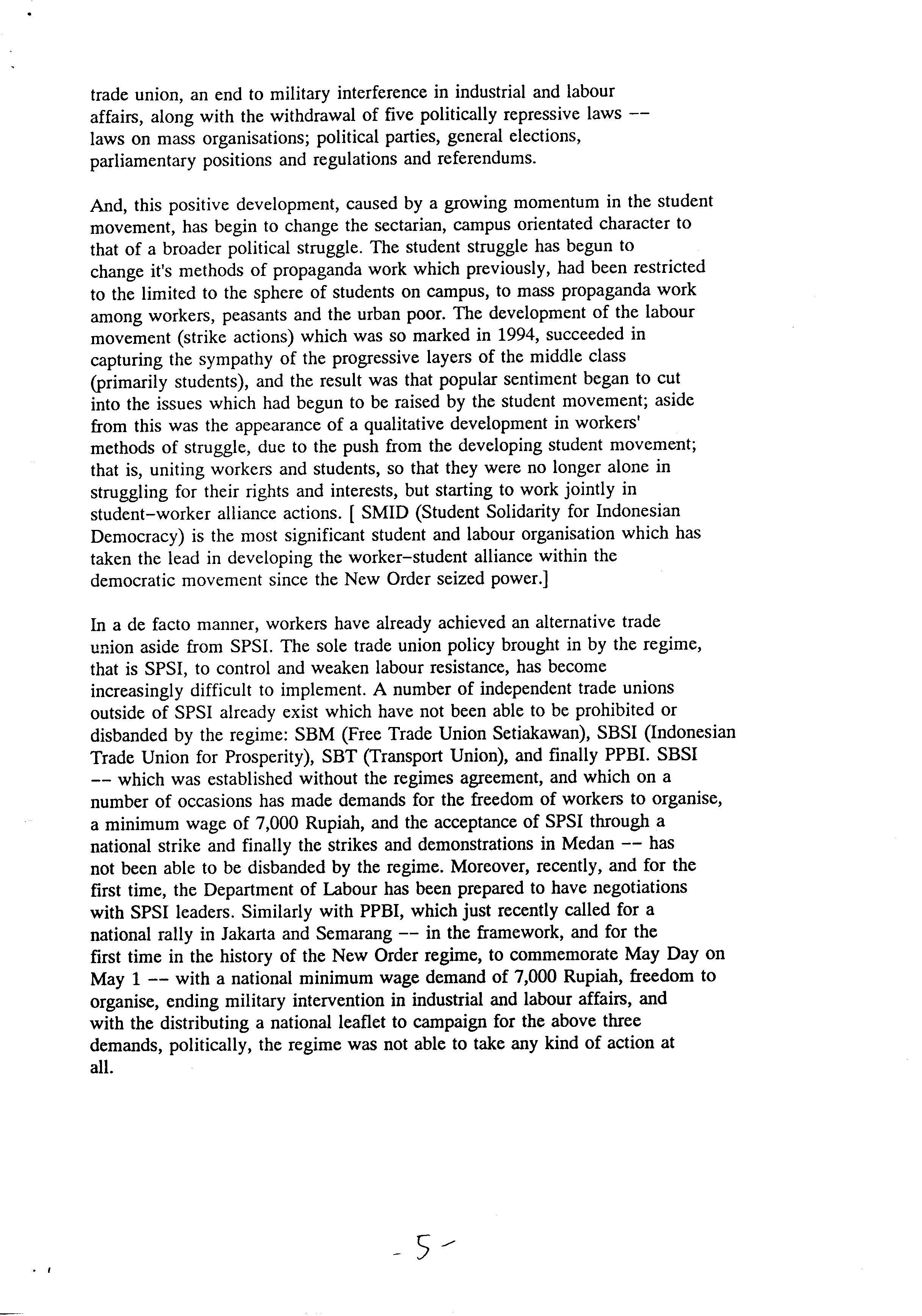 trade union, an end to military interference in industrial and labour affairs, along with the withdrawal of five politically repressive laws -- laws on mass organisations; political parties, general elections, parliamentary positions and regulations and referendums.

And, this positive development, caused by a growing momentum in the student movement, has begin to change the sectarian, campus orientated character to that of a broader political struggle. The student struggle has begun to change it's methods of propaganda work which previously, had been restricted to the limited to the sphere of students on campus, to mass propaganda work among workers, peasants and the urban poor. The development of the labour movement (strike actions) which was so marked in 1994, succeeded in capturing the sympathy of the progressive layers of the middle class (primarily students), and the result was that popular sentiment began to cut into the issues which had begun to be raised by the student movement; aside from this was the appearance of a qualitative development in workers' methods of struggle, due to the push from the developing student movement; that is, uniting workers and students, so that they were no longer alone in struggling for their rights and interests, but starting to work jointly in student-worker alliance actions. [ SMID (Student Solidarity for Indonesian Democracy) is the most significant student and labour organisation which has taken the lead in developing the worker-student alliance within the democratic movement since the New Order seized power.]

In a de facto manner, workers have already achieved an alternative trade union aside from SPSI. The sole trade union policy brought in by the regime, that is SPSI, to control and weaken labour resistance, has become increasingly difficult to implement. A number of independent trade unions outside of SPSI already exist which have not been able to be prohibited or disbanded by the regime: SBM (Free Trade Union Setiakawan), SBSI (Indonesian Trade Union for Prosperity), SBT (Transport Union), and finally PPBI. SBSI -- which was established without the regimes agreement, and which on a number of occasions has made demands for the freedom of workers to organise, a minimum wage of 7,000 Rupiah, and the acceptance of SPSI through a national strike and finally the strikes and demonstrations in Medan -- has not been able to be disbanded by the regime. Moreover, recently, and for the first time, the Department of Labour has been prepared to have negotiations with SPSI leaders. Similarly with PPBI, which just recently called for a national rally in Jakarta and Semarang -- in the framework, and for the first time in the history of the New Order regime, to commemorate May Day on May 1 -- with a national minimum wage demand of 7,000 Rupiah, freedom to organise, ending military intervention in industrial and labour affairs, and with the distributing a national leaflet to campaign for the above three demands, politically, the regime was not able to take any kind of action at all.

- 5 -